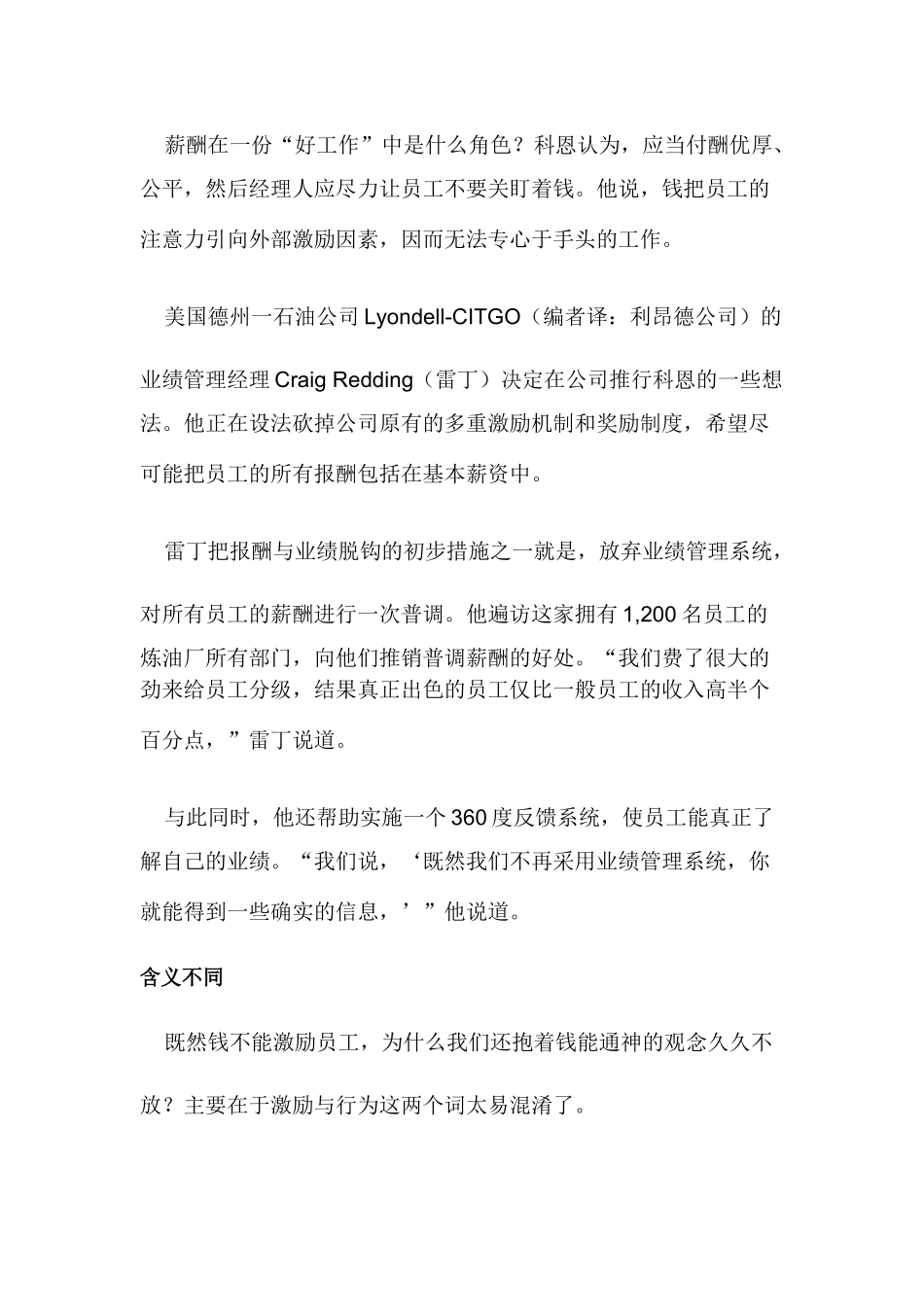 薪酬在一份“好工作”中是什么角色？科恩认为，应当付酬优厚、公平，然后经理人应尽力让员工不要关盯着钱。他说，钱把员工的注意力引向外部激励因素，因而无法专心于手头的工作。

美国德州一石油公司 Lyondell-CITGO（编者译：利昂德公司）的业绩管理经理 Craig Redding（雷丁）决定在公司推行科恩的一些想法。他正在设法砍掉公司原有的多重激励机制和奖励制度，希望尽可能把员工的所有报酬包括在基本薪资中。

雷丁把报酬与业绩脱钩的初步措施之一就是，放弃业绩管理系统，对所有员工的薪酬进行一次普调。他遍访这家拥有 1,200 名员工的炼油厂所有部门，向他们推销普调薪酬的好处。“我们费了很大的劲来给员工分级，结果真正出色的员工仅比一般员工的收入高半个百分点，”雷丁说道。

与此同时，他还帮助实施一个 360 度反馈系统，使员工能真正了解自己的业绩。“我们说，‘既然我们不再采用业绩管理系统，你就能得到一些确实的信息，’”他说道。

含义不同

既然钱不能激励员工，为什么我们还抱着钱能通神的观念久久不放？主要在于激励与行为这两个词太易混淆了。